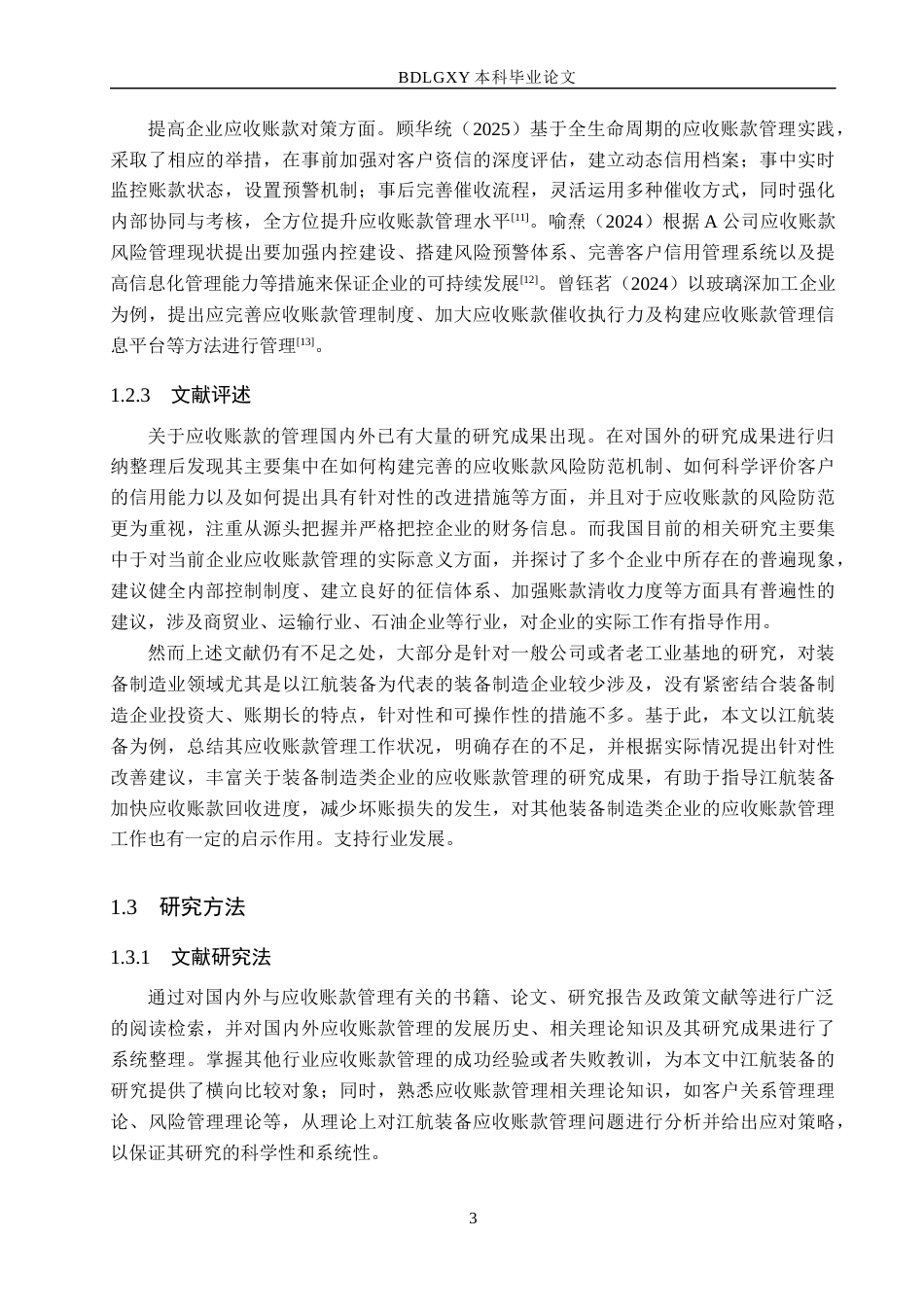 BDLGXY 本科毕业论文

提高企业应收账款对策方面。顾华统（2025）基于全生命周期的应收账款管理实践，采取了相应的举措，在事前加强对客户资信的深度评估，建立动态信用档案；事中实时监控账款状态，设置预警机制；事后完善催收流程，灵活运用多种催收方式，同时强化内部协同与考核，全方位提升应收账款管理水平$^{[11]}$。喻焘（2024）根据 A 公司应收账款风险管理现状提出要加强内控建设、搭建风险预警体系、完善客户信用管理系统以及提高信息化管理能力等措施来保证企业的可持续发展$^{[12]}$。曾钰茗（2024）以玻璃深加工企业为例，提出应完善应收账款管理制度、加大应收账款催收执行力及构建应收账款管理信息平台等方法进行管理$^{[13]}$。

1.2.3 文献评述

关于应收账款的管理国内外已有大量的研究成果出现。在对国外的研究成果进行归纳整理后发现其主要集中在如何构建完善的应收账款风险防范机制、如何科学评价客户的信用能力以及如何提出具有针对性的改进措施等方面，并且对于应收账款的风险防范更为重视，注重从源头把握并严格把控企业的财务信息。而我国目前的相关研究主要集中于对当前企业应收账款管理的实际意义方面，并探讨了多个企业中所存在的普遍现象，建议健全内部控制制度、建立良好的征信体系、加强账款清收力度等方面具有普遍性的建议，涉及商贸业、运输行业、石油企业等行业，对企业的实际工作有指导作用。

然而上述文献仍有不足之处，大部分是针对一般公司或者老工业基地的研究，对装备制造业领域尤其是以江航装备为代表的装备制造企业较少涉及，没有紧密结合装备制造企业投资大、账期长的特点，针对性和可操作性的措施不多。基于此，本文以江航装备为例，总结其应收账款管理工作状况，明确存在的不足，并根据实际情况提出针对性改善建议，丰富关于装备制造类企业的应收账款管理的研究成果，有助于指导江航装备加快应收账款回收进度，减少坏账损失的发生，对其他装备制造类企业的应收账款管理工作也有一定的启示作用。支持行业发展。

1.3 研究方法

1.3.1 文献研究法

通过对国内外与应收账款管理有关的书籍、论文、研究报告及政策文献等进行广泛的阅读检索，并对国内外应收账款管理的发展历史、相关理论知识及其研究成果进行了系统整理。掌握其他行业应收账款管理的成功经验或者失败教训，为本文中江航装备的研究提供了横向比较对象；同时，熟悉应收账款管理相关理论知识，如客户关系管理理论、风险管理理论等，从理论上对江航装备应收账款管理问题进行分析并给出应对策略，以保证其研究的科学性和系统性。

3